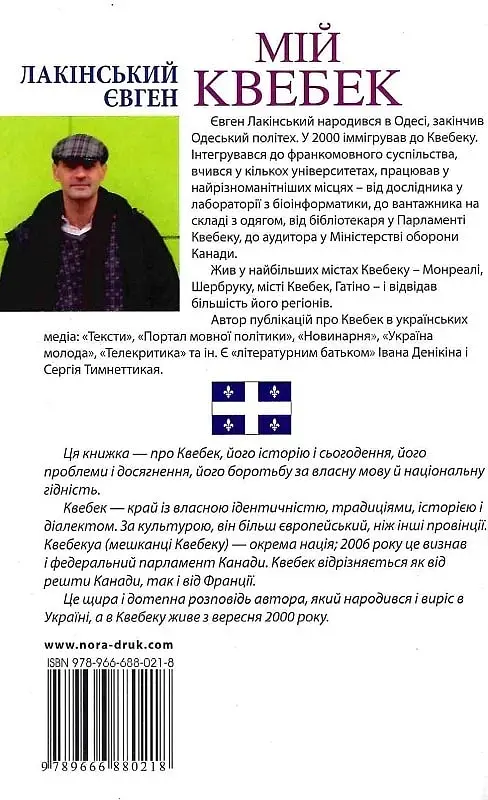 ЛАКІНСЬКИЙ ЄВГЕН

МІЙ КВЕБЕК

Євген Лакінський народився в Одесі, закінчив Одеський політех. У 2000 іммігрував до Квебеку. Інтегрувався до франкомовного суспільства, вчився у кількох університетах, працював у найрізноманітніших місцях – від дослідника у лабораторії з біоінформатики, до вантажника на складі з одягом, від бібліотекаря у Парламенті Квебеку, до аудитора у Міністерстві оборони Канади.

Жив у найбільших містах Квебеку – Монреалі, Шербруку, місті Квебек, Гатіно – і відвідав більшість його регіонів.

Автор публікацій про Квебек в українських медіа: «Тексти», «Портал мовної політики», «Новинарня», «Україна молода», «Телекритика» та ін. Є «літературним батьком» Івана Денікіна і Сергія Тимнеттикая.

Ця книжка — про Квебек, його історію і сьогодення, його проблеми і досягнення, його боротьбу за власну мову й національну гідність.

Квебек — край із власною ідентичністю, традиціями, історією і діалектом. За культурою, він більш європейський, ніж інші провінції. Квебекуа (мешканці Квебеку) — окрема нація; 2006 року це визнав і федеральний парламент Канади. Квебек відрізняється як від решти Канади, так і від Франції.

Це щира і дотепна розповідь автора, який народився і виріс в Україні, а в Квебеку живе з вересня 2000 року.

www.nora-druk.com

ISBN 978-966-688-021-8

9 789666 880218